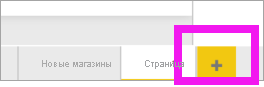 Новые магазины
Страница
+